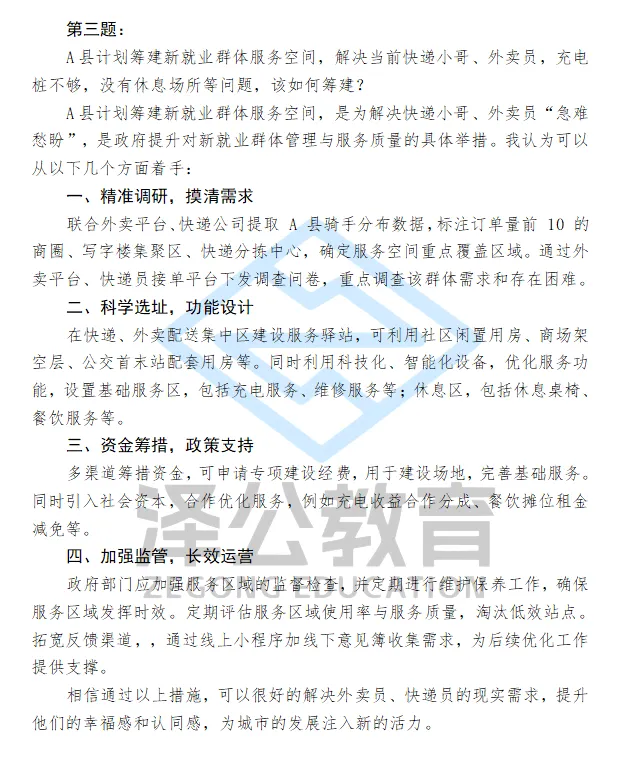 第三题：

A县计划筹建新就业群体服务空间，解决当前快递小哥、外卖员，充电桩不够，没有休息场所等问题，该如何筹建？

A县计划筹建新就业群体服务空间，是为解决快递小哥、外卖员“急难愁盼”，是政府提升对新就业群体管理与服务质量的具体举措。我认为可以从以下几个方面着手：

一、精准调研，摸清需求

联合外卖平台、快递公司提取 A 县骑手分布数据，标注订单量前 10 的商圈、写字楼集聚区、快递分拣中心，确定服务空间重点覆盖区域。通过外卖平台、快递员接单平台下发调查问卷，重点调查该群体需求和存在困难。

二、科学选址，功能设计

在快递、外卖配送集中区建设服务驿站，可利用社区闲置用房、商场架空层、公交首末站配套用房等。同时利用科技化、智能化设备，优化服务功能，设置基础服务区，包括充电服务、维修服务等；休息区，包括休息桌椅、餐饮服务等。

三、资金筹措，政策支持

多渠道筹措资金，可申请专项建设经费，用于建设场地，完善基础服务。同时引入社会资本，合作优化服务，例如充电收益合作分成、餐饮摊位租金减免等。

四、加强监管，长效运营

政府部门应加强服务区域的监督检查，并定期进行维护保养工作，确保服务区域发挥时效。定期评估服务区域使用率与服务质量，淘汰低效站点。拓宽反馈渠道，，通过线上小程序加线下意见簿收集需求，为后续优化工作提供支撑。

相信通过以上措施，可以很好的解决外卖员、快递员的现实需求，提升他们的幸福感和认同感，为城市的发展注入新的活力。

泽公教育
ZEGONG EDUCATION